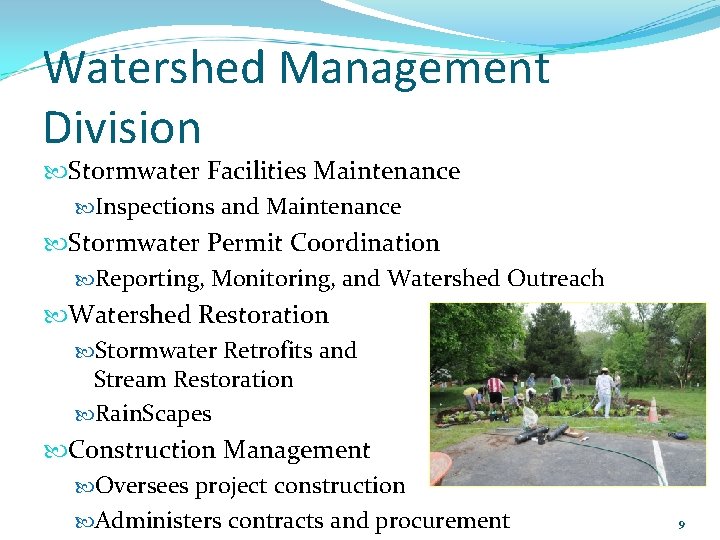 Watershed Management Division

Stormwater Facilities Maintenance

Inspections and Maintenance

Stormwater Permit Coordination

Reporting, Monitoring, and Watershed Outreach

Watershed Restoration

Stormwater Retrofits and Stream Restoration

RainScapes

Construction Management

Oversees project construction

Administers contracts and procurement

9